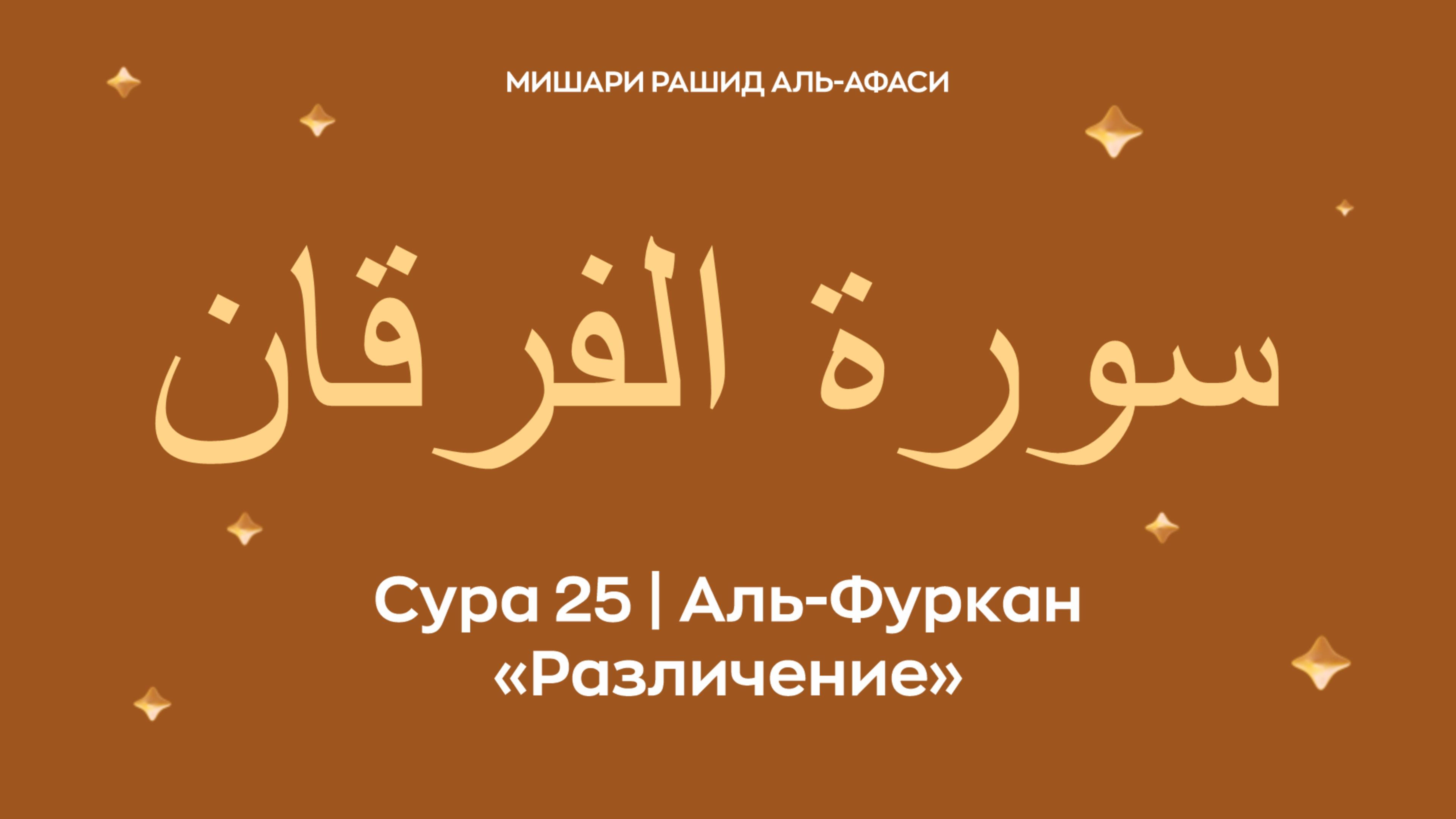 МИШАРИ РАШИД АЛЬ-АФАСИ

سورة الفرقان

Сура 25 | Аль-Фуркан
«Различение»